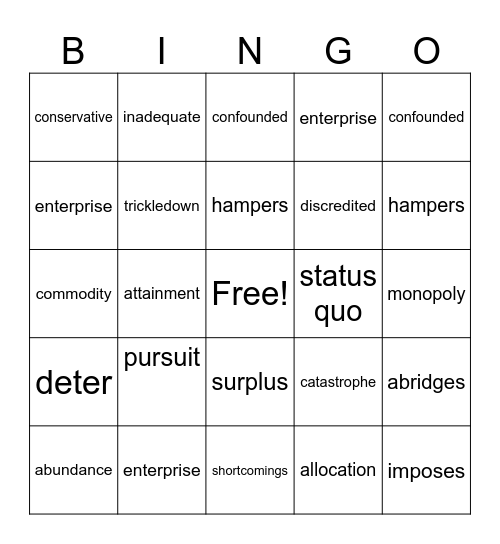 | B | I | N | G | O |
|---|---|---|---|---|
| conservative | inadequate | confounded | enterprise | confounded |
| enterprise | trickledown | hampers | discredited | hampers |
| commodity | attainment | Free! | status quo | monopoly |
| deter | pursuit | surplus | catastrophe | abridges |
| abundance | enterprise | shortcomings | allocation | imposes |